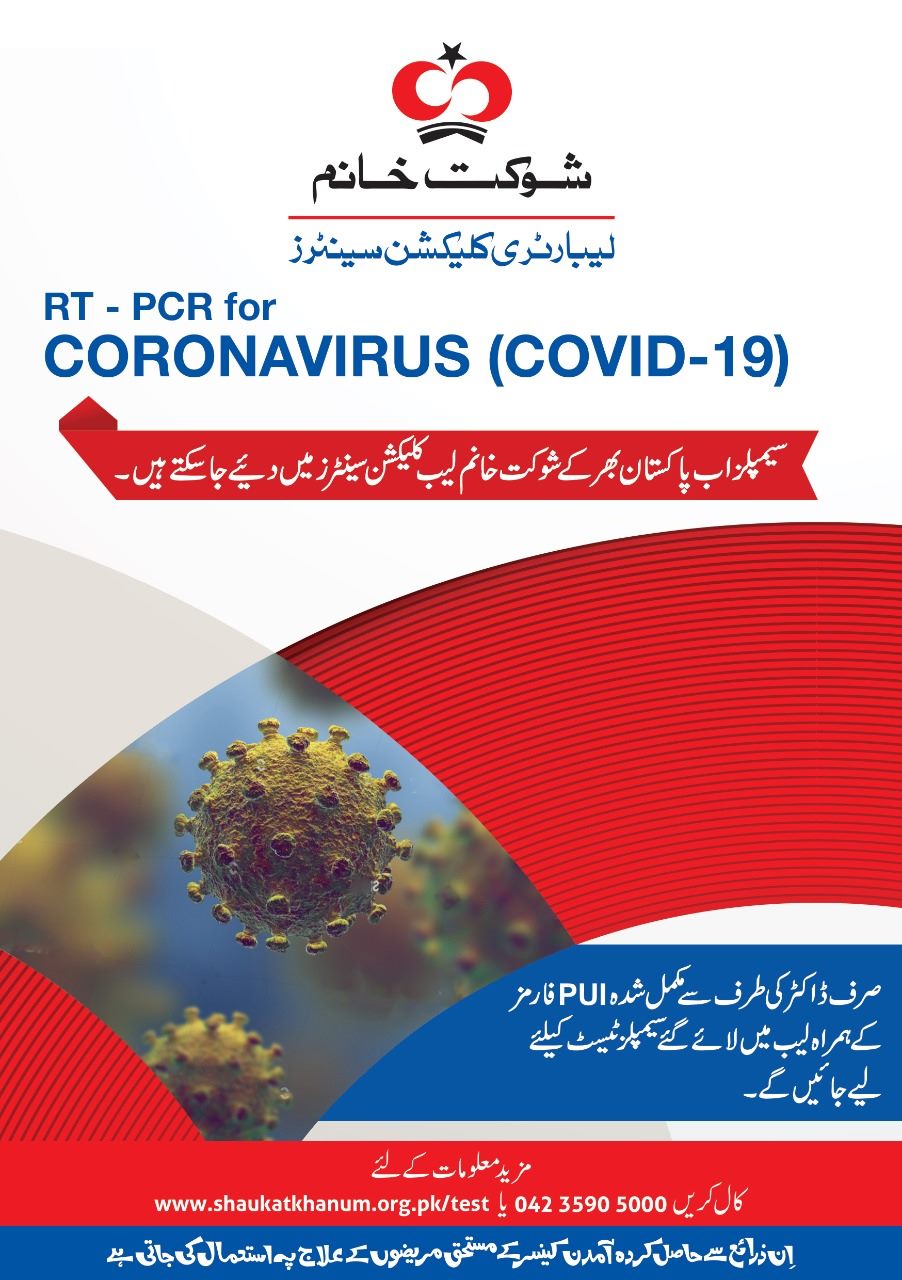 شوکت خانم

لیبارٹری کلیکشن سینٹرز

RT - PCR for
CORONAVIRUS (COVID-19)

سیمپلز اب پاکستان بھر کے شوکت خانم لیب کلیکشن سینٹرز میں دیئے جا سکتے ہیں۔

صرف ڈاکٹر کی طرف سے مکمل شدہ PUI فارمز کے ہمراہ لیب میں لائے گئے سیمپلز ٹیسٹ کیلئے لیے جائیں گے۔

مزید معلومات کے لئے

کال کریں 042 3590 5000 یا www.shaukatkhanum.org.pk/test

اِن ذرائع سے حاصل کردہ آمدن کینسر کے مستحق مریضوں کے علاج پہ استعمال کی جاتی ہے